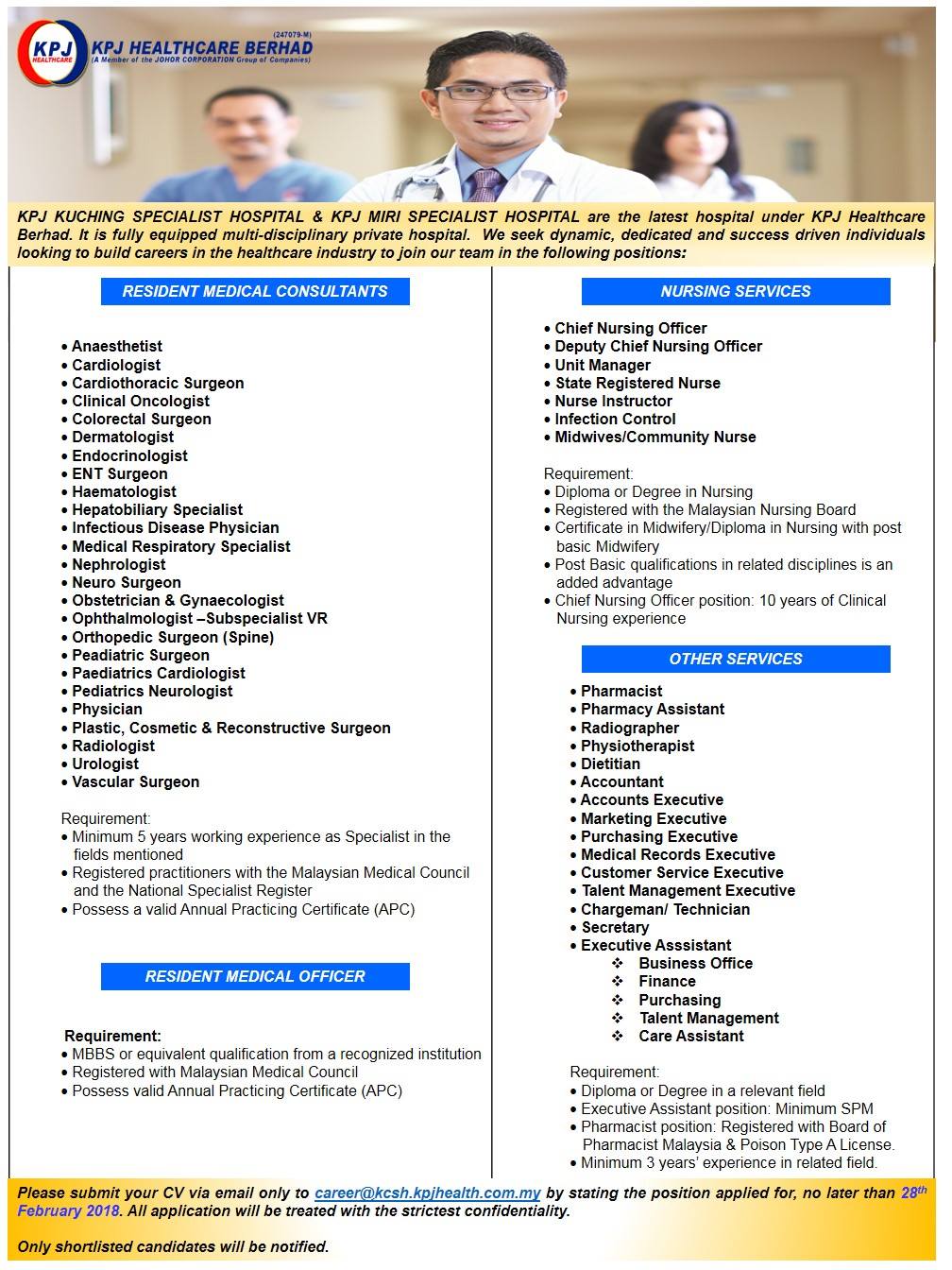 KPJ HEALTHCARE

(247079-M)
KPJ HEALTHCARE BERHAD
(A Member of the JOHOR CORPORATION Group of Companies)

KPJ KUCHING SPECIALIST HOSPITAL & KPJ MIRI SPECIALIST HOSPITAL are the latest hospital under KPJ Healthcare Berhad. It is fully equipped multi-disciplinary private hospital. We seek dynamic, dedicated and success driven individuals looking to build careers in the healthcare industry to join our team in the following positions:

RESIDENT MEDICAL CONSULTANTS

• Anaesthetist
• Cardiologist
• Cardiothoracic Surgeon
• Clinical Oncologist
• Colorectal Surgeon
• Dermatologist
• Endocrinologist
• ENT Surgeon
• Haematologist
• Hepatobiliary Specialist
• Infectious Disease Physician
• Medical Respiratory Specialist
• Nephrologist
• Neuro Surgeon
• Obstetrician & Gynaecologist
• Ophthalmologist –Subspecialist VR
• Orthopedic Surgeon (Spine)
• Peadiatric Surgeon
• Paediatrics Cardiologist
• Pediatrics Neurologist
• Physician
• Plastic, Cosmetic & Reconstructive Surgeon
• Radiologist
• Urologist
• Vascular Surgeon

Requirement:
• Minimum 5 years working experience as Specialist in the fields mentioned
• Registered practitioners with the Malaysian Medical Council and the National Specialist Register
• Possess a valid Annual Practicing Certificate (APC)

RESIDENT MEDICAL OFFICER

Requirement:
• MBBS or equivalent qualification from a recognized institution
• Registered with Malaysian Medical Council
• Possess valid Annual Practicing Certificate (APC)

NURSING SERVICES

• Chief Nursing Officer
• Deputy Chief Nursing Officer
• Unit Manager
• State Registered Nurse
• Nurse Instructor
• Infection Control
• Midwives/Community Nurse

Requirement:
• Diploma or Degree in Nursing
• Registered with the Malaysian Nursing Board
• Certificate in Midwifery/Diploma in Nursing with post basic Midwifery
• Post Basic qualifications in related disciplines is an added advantage
• Chief Nursing Officer position: 10 years of Clinical Nursing experience

OTHER SERVICES

• Pharmacist
• Pharmacy Assistant
• Radiographer
• Physiotherapist
• Dietitian
• Accountant
• Accounts Executive
• Marketing Executive
• Purchasing Executive
• Medical Records Executive
• Customer Service Executive
• Talent Management Executive
• Chargeman/ Technician
• Secretary
• Executive Asssistant
❖ Business Office
❖ Finance
❖ Purchasing
❖ Talent Management
❖ Care Assistant

Requirement:
• Diploma or Degree in a relevant field
• Executive Assistant position: Minimum SPM
• Pharmacist position: Registered with Board of Pharmacist Malaysia & Poison Type A License.
• Minimum 3 years' experience in related field.

Please submit your CV via email only to career@kcsh.kpjhealth.com.my by stating the position applied for, no later than 28th February 2018. All application will be treated with the strictest confidentiality.

Only shortlisted candidates will be notified.